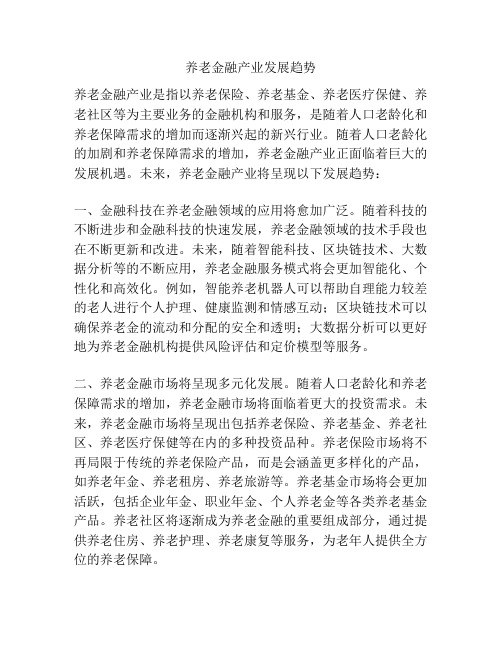 养老金融产业发展趋势

养老金融产业是指以养老保险、养老基金、养老医疗保健、养老社区等为主要业务的金融机构和服务，是随着人口老龄化和养老保障需求的增加而逐渐兴起的新兴行业。随着人口老龄化的加剧和养老保障需求的增加，养老金融产业正面临着巨大的发展机遇。未来，养老金融产业将呈现以下发展趋势：

一、金融科技在养老金融领域的应用将愈加广泛。随着科技的不断进步和金融科技的快速发展，养老金融领域的技术手段也在不断更新和改进。未来，随着智能科技、区块链技术、大数据分析等的不断应用，养老金融服务模式将会更加智能化、个性化和高效化。例如，智能养老机器人可以帮助自理能力较差的老人进行个人护理、健康监测和情感互动；区块链技术可以确保养老金的流动和分配的安全和透明；大数据分析可以更好地为养老金融机构提供风险评估和定价模型等服务。

二、养老金融市场将呈现多元化发展。随着人口老龄化和养老保障需求的增加，养老金融市场将面临着更大的投资需求。未来，养老金融市场将呈现出包括养老保险、养老基金、养老社区、养老医疗保健等在内的多种投资品种。养老保险市场将不再局限于传统的养老保险产品，而是会涵盖更多样化的产品，如养老年金、养老租房、养老旅游等。养老基金市场将会更加活跃，包括企业年金、职业年金、个人养老金等各类养老基金产品。养老社区将逐渐成为养老金融的重要组成部分，通过提供养老住房、养老护理、养老康复等服务，为老年人提供全方位的养老保障。